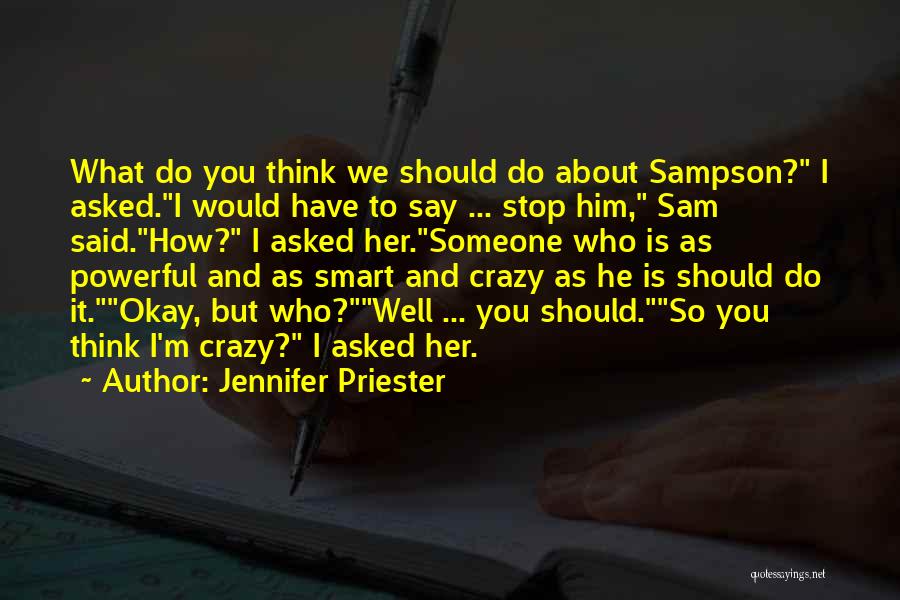 What do you think we should do about Sampson?" I asked."I would have to say ... stop him," Sam said."How?" I asked her."Someone who is as powerful and as smart and crazy as he is should do it.""Okay, but who?""Well ... you should.""So you think I'm crazy?" I asked her.

~ Author: Jennifer Priester

quotessayings.net